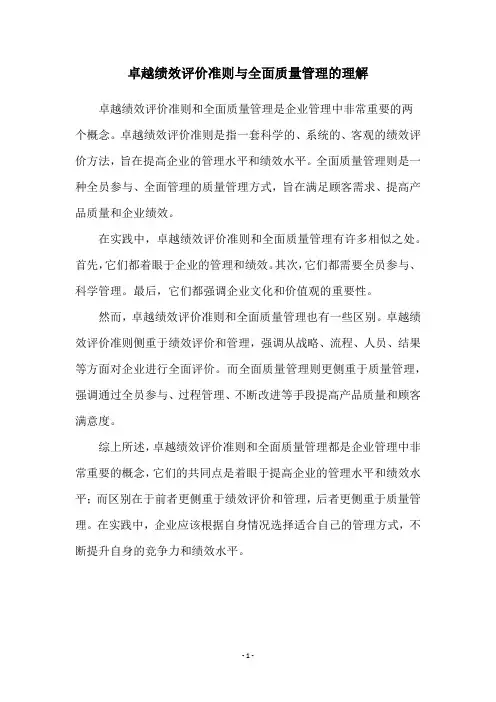 卓越绩效评价准则与全面质量管理的理解

卓越绩效评价准则和全面质量管理是企业管理中非常重要的两个概念。卓越绩效评价准则是指一套科学的、系统的、客观的绩效评价方法，旨在提高企业的管理水平和绩效水平。全面质量管理则是一种全员参与、全面管理的质量管理方式，旨在满足顾客需求、提高产品质量和企业绩效。

在实践中，卓越绩效评价准则和全面质量管理有许多相似之处。首先，它们都着眼于企业的管理和绩效。其次，它们都需要全员参与、科学管理。最后，它们都强调企业文化和价值观的重要性。

然而，卓越绩效评价准则和全面质量管理也有一些区别。卓越绩效评价准则侧重于绩效评价和管理，强调从战略、流程、人员、结果等方面对企业进行全面评价。而全面质量管理则更侧重于质量管理，强调通过全员参与、过程管理、不断改进等手段提高产品质量和顾客满意度。

综上所述，卓越绩效评价准则和全面质量管理都是企业管理中非常重要的概念，它们的共同点是着眼于提高企业的管理水平和绩效水平；而区别在于前者更侧重于绩效评价和管理，后者更侧重于质量管理。在实践中，企业应该根据自身情况选择适合自己的管理方式，不断提升自身的竞争力和绩效水平。

- 1 -